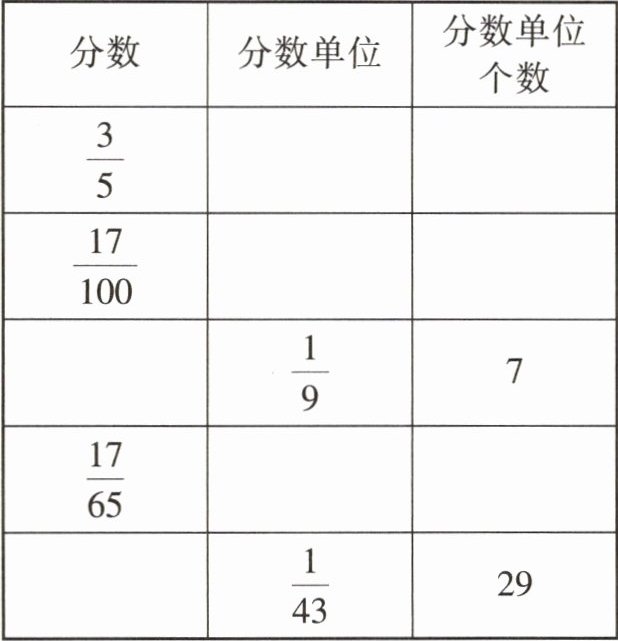 | 分数 | 分数单位 | 分数单位个数 |
|---|---|---|
| $\frac{3}{5}$ | | |
| $\frac{17}{100}$ | | |
| | $\frac{1}{9}$ | 7 |
| $\frac{17}{65}$ | | |
| | $\frac{1}{43}$ | 29 |